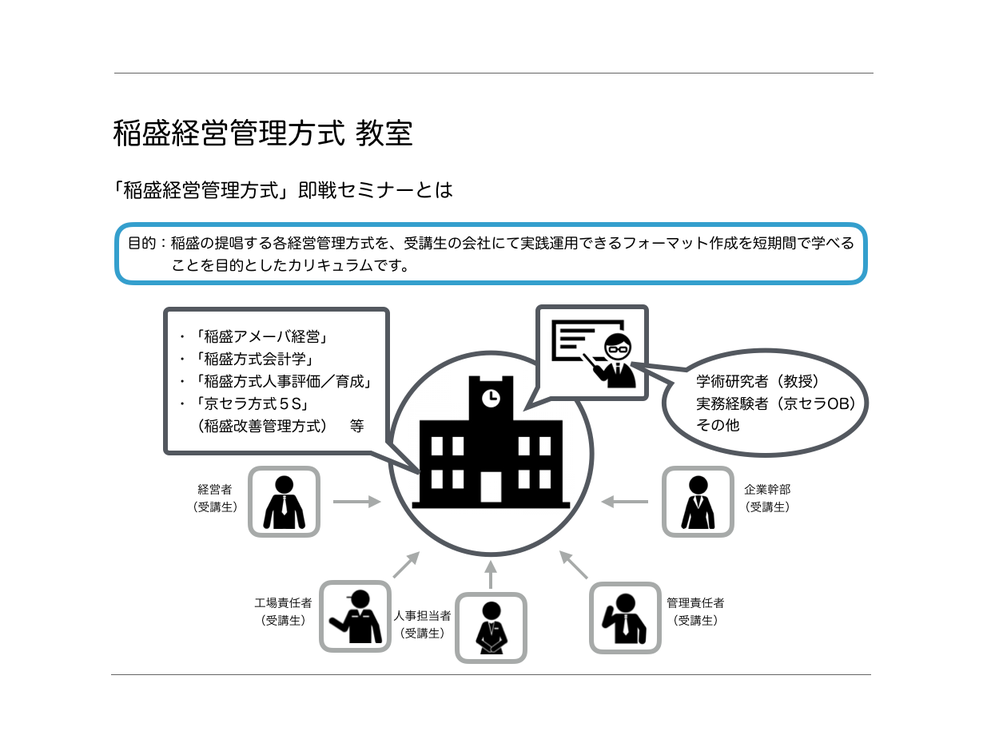 稲盛経営管理方式 教室

「稲盛経営管理方式」即戦セミナーとは

目的：稲盛の提唱する各経営管理方式を、受講生の会社にて実践運用できるフォーマット作成を短期間で学べることを目的としたカリキュラムです。

・「稲盛アメーバ経営」
・「稲盛方式会計学」
・「稲盛方式人事評価／育成」
・「京セラ方式５S」
（稲盛改善管理方式） 等

学術研究者（教授）
実務経験者（京セラOB）
その他

経営者
（受講生）

企業幹部
（受講生）

工場責任者
（受講生）

人事担当者
（受講生）

管理責任者
（受講生）